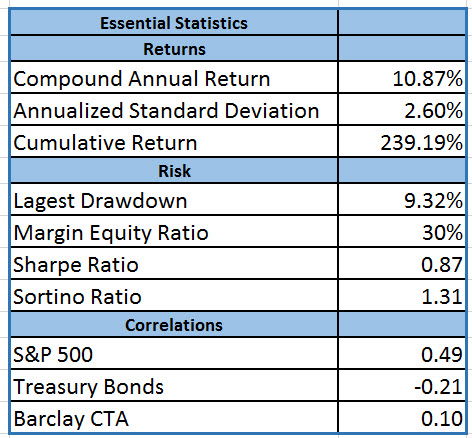 | Essential Statistics | |
|---|---|
| Returns | |
| Compound Annual Return | 10.87% |
| Annualized Standard Deviation | 2.60% |
| Cumulative Return | 239.19% |
| Risk | |
| Lagest Drawdown | 9.32% |
| Margin Equity Ratio | 30% |
| Sharpe Ratio | 0.87 |
| Sortino Ratio | 1.31 |
| Correlations | |
| S&P 500 | 0.49 |
| Treasury Bonds | -0.21 |
| Barclay CTA | 0.10 |